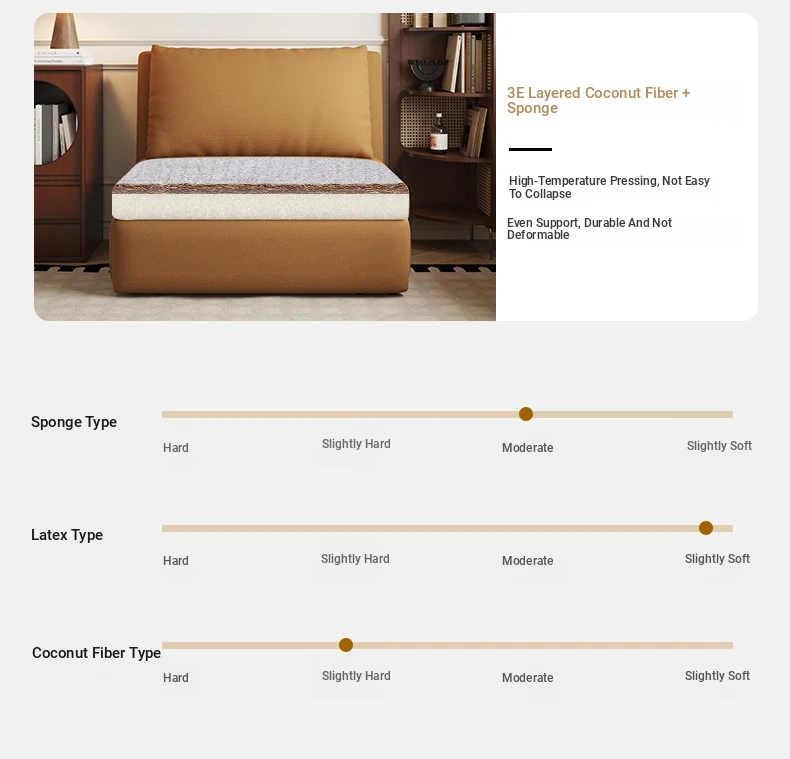 3E Layered Coconut Fiber + Sponge

High-Temperature Pressing, Not Easy To Collapse

Even Support, Durable And Not Deformable

Sponge Type

Hard
Slightly Hard
Moderate
Slightly Soft

Latex Type

Hard
Slightly Hard
Moderate
Slightly Soft

Coconut Fiber Type

Hard
Slightly Hard
Moderate
Slightly Soft